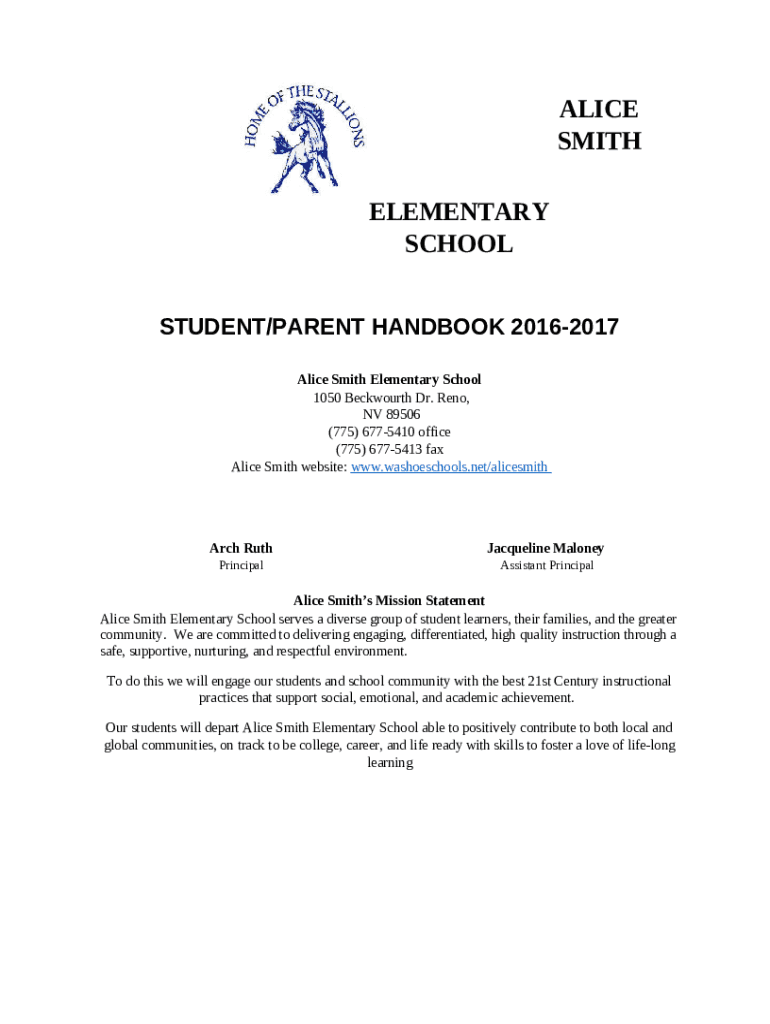 HOME OF THE STALLIONS

ALICE SMITH

ELEMENTARY SCHOOL

STUDENT/PARENT HANDBOOK 2016-2017

Alice Smith Elementary School
1050 Beckwourth Dr. Reno,
NV 89506
(775) 677-5410 office
(775) 677-5413 fax
Alice Smith website: www.washoeschools.net/alicesmith

Arch Ruth
Principal

Jacqueline Maloney
Assistant Principal

Alice Smith's Mission Statement
Alice Smith Elementary School serves a diverse group of student learners, their families, and the greater community. We are committed to delivering engaging, differentiated, high quality instruction through a safe, supportive, nurturing, and respectful environment.

To do this we will engage our students and school community with the best 21st Century instructional practices that support social, emotional, and academic achievement.

Our students will depart Alice Smith Elementary School able to positively contribute to both local and global communities, on track to be college, career, and life ready with skills to foster a love of life-long learning